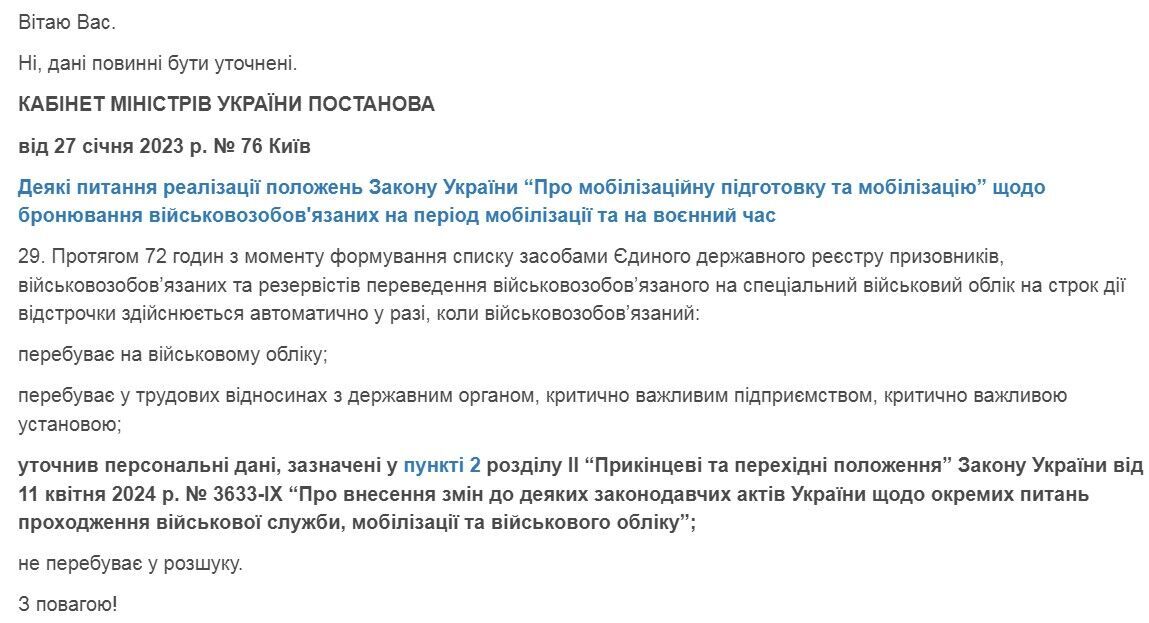 Вітаю Вас.

Ні, дані повинні бути уточнені.

КАБІНЕТ МІНІСТРІВ УКРАЇНИ ПОСТАНОВА

від 27 січня 2023 р. № 76 Київ

Деякі питання реалізації положень Закону України “Про мобілізаційну підготовку та мобілізацію” щодо бронювання військовозобов'язаних на період мобілізації та на воєнний час

29. Протягом 72 годин з моменту формування списку засобами Єдиного державного реєстру призовників, військовозобов’язаних та резервістів переведення військовозобов’язаного на спеціальний військовий облік на строк дії відстрочки здійснюється автоматично у разі, коли військовозобов’язаний:

перебуває на військовому обліку;

перебуває у трудових відносинах з державним органом, критично важливим підприємством, критично важливою установою;

уточнив персональні дані, зазначені у пункті 2 розділу II “Прикінцеві та перехідні положення” Закону України від 11 квітня 2024 р. № 3633-IX “Про внесення змін до деяких законодавчих актів України щодо окремих питань проходження військової служби, мобілізації та військового обліку”;

не перебуває у розшуку.

З повагою!